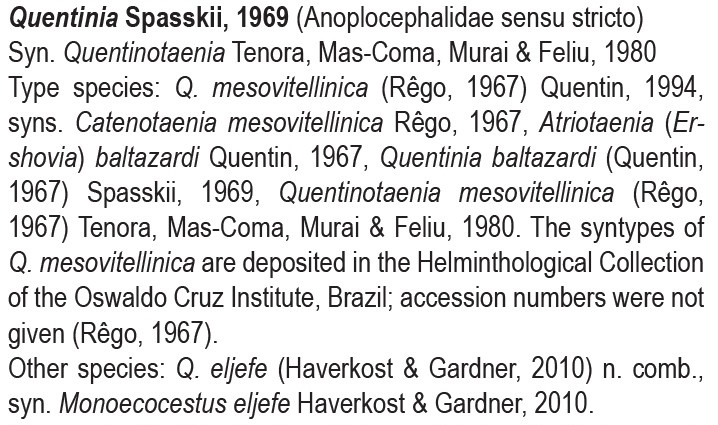 Quentinia Spasskii, 1969 (Anoplocephalidae sensu stricto)
Syn. Quentinotaenia Tenora, Mas-Coma, Murai & Feliu, 1980
Type species: Q. mesovitellinica (Rêgo, 1967) Quentin, 1994, syns. Catenotaenia mesovitellinica Rêgo, 1967, Atriotaenia (Ershovia) baltazardi Quentin, 1967, Quentinia baltazardi (Quentin, 1967) Spasskii, 1969, Quentinotaenia mesovitellinica (Rêgo, 1967) Tenora, Mas-Coma, Murai & Feliu, 1980. The syntypes of Q. mesovitellinica are deposited in the Helminthological Collection of the Oswaldo Cruz Institute, Brazil; accession numbers were not given (Rêgo, 1967).
Other species: Q. eljefe (Haverkost & Gardner, 2010) n. comb., syn. Monoecocestus eljefe Haverkost & Gardner, 2010.